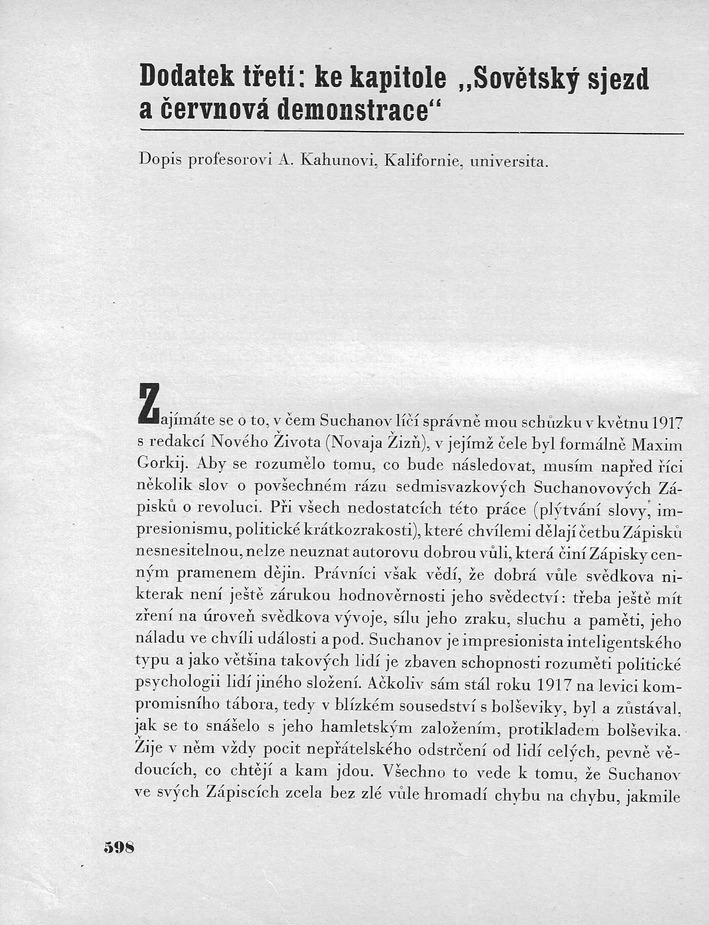 Dodatek třetí: ke kapitole „Sovětský sjezd a červnová demonstrace“

Dopis profesorovi A. Kahunovi, Kalifornie, universita.

Zajímáte se o to, v čem Suchanov líčí správně mou schůzku v květnu 1917 s redakcí Nového Života (Novaja Žizň), v jejímž čele byl formálně Maxim Gorkij. Aby se rozumělo tomu, co bude následovat, musím napřed říci několik slov o povšechném rázu sedmisvazkových Suchanovových Zápisků o revoluci. Při všech nedostatcích této práce (plýtvání slovy, impresionismu, politické krátkozrakosti), které chvílemi dělají četbu Zápisků nesnesitelnou, nelze neuznat autorovu dobrou vůli, která činí Zápisky cenným pramenem dějin. Právníci však vědí, že dobrá vůle svědkova nikterak není ještě zárukou hodnověrnosti jeho svědectví: třeba ještě mít zření na úroveň svědkova vývoje, sílu jeho zraku, sluchu a paměti, jeho náladu ve chvíli události a pod. Suchanov je impresionista inteligentského typu a jako většina takových lidí je zbaven schopnosti rozuměti politické psychologii lidí jiného složení. Ačkoliv sám stál roku 1917 na levici kompromisního tábora, tedy v blízkém sousedství s bolševiky, byl a zůstával, jak se to snášelo s jeho hamletským založením, protikladem bolševika. Žije v něm vždy pocit nepřátelského odstrčení od lidí celých, pevně vědoucích, co chtějí a kam jdou. Všechno to vede k tomu, že Suchanov ve svých Zápiscích zcela bez zlé vůle hromadí chybu na chybu, jakmile

598